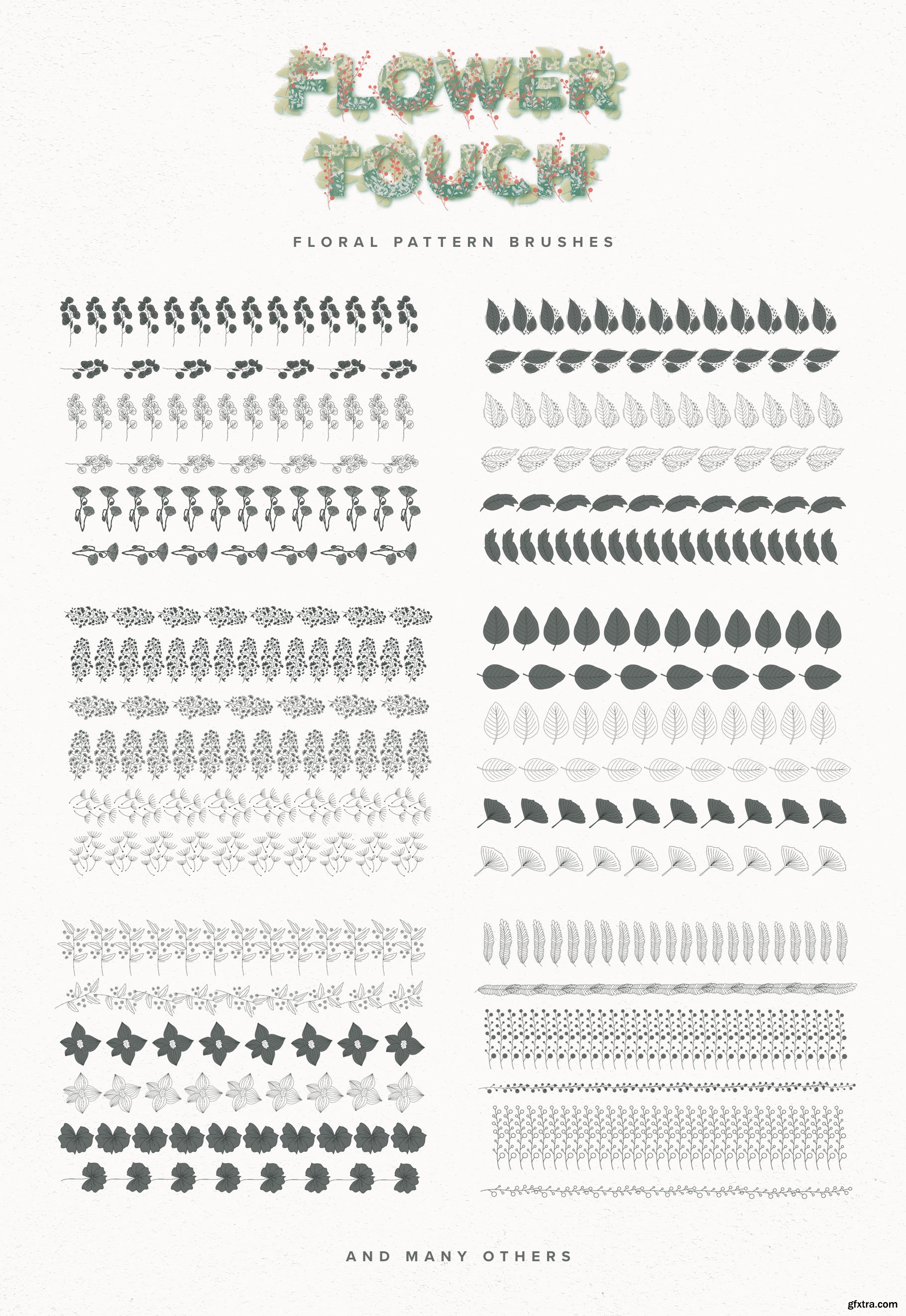 FLOWER
TOUCH

FLORAL PATTERN BRUSHES

AND MANY OTHERS

gfxtra.com